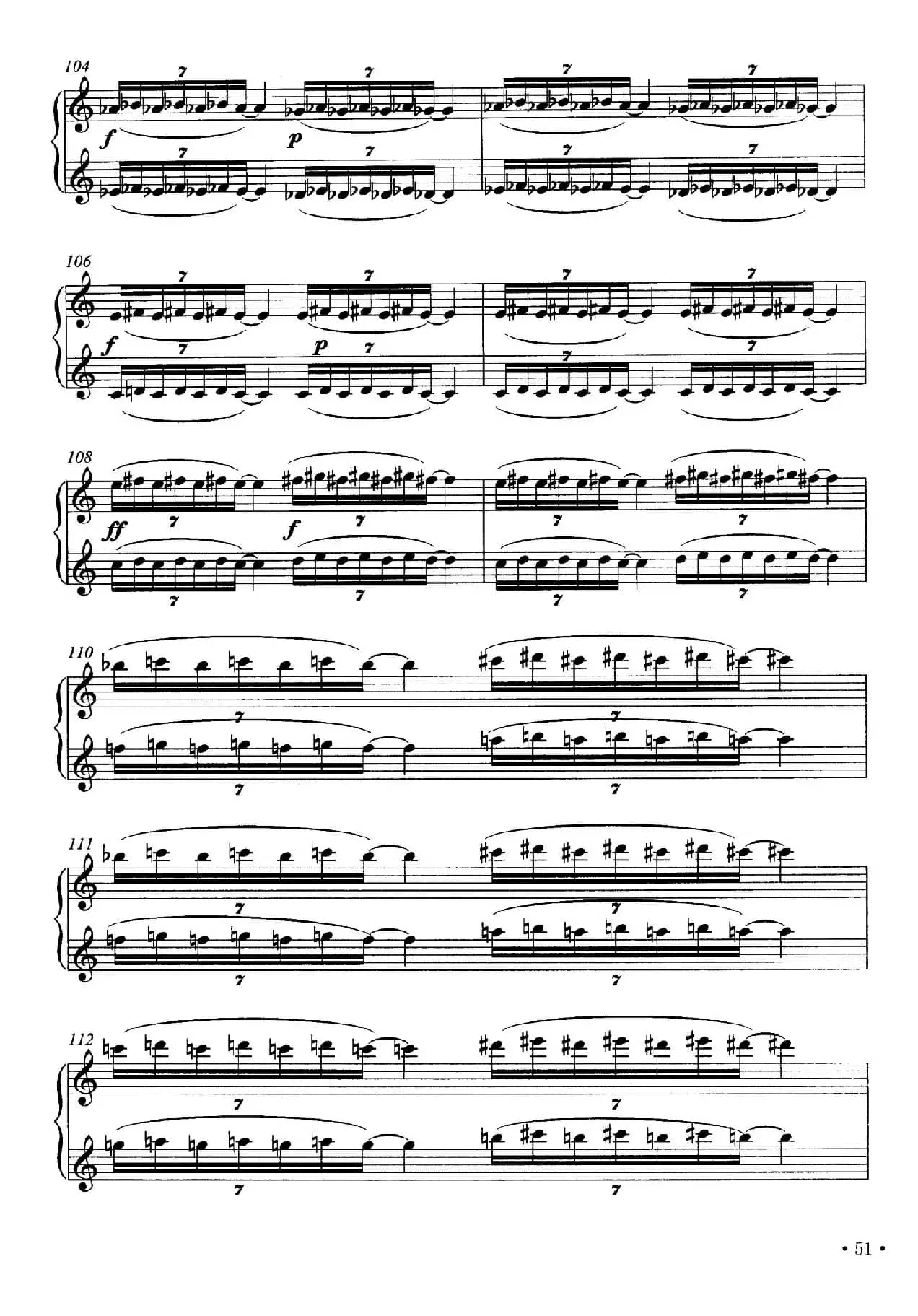 104
7 7 7 7
f p
7 7 7 7

106
7 7 7 7
f 7 p 7
7 7

108
ff 7 f 7 7 7
7 7 7 7

110
7 7
7 7

111
7 7
7 7

112
7 7
7 7

• 51 •